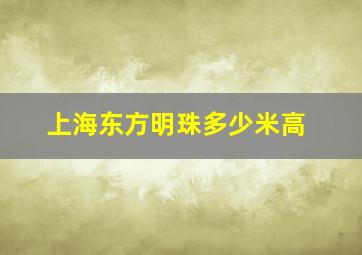 上海东方明珠多少米高